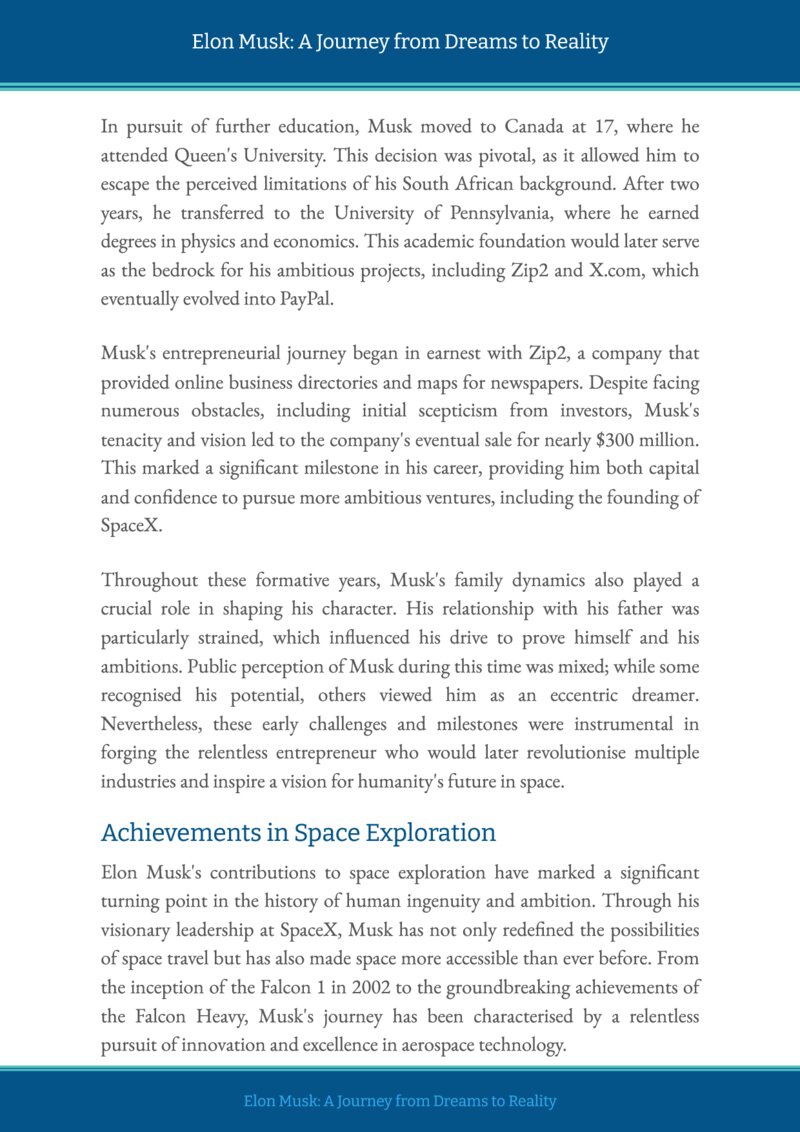 Elon Musk: A Journey from Dreams to Reality

In pursuit of further education, Musk moved to Canada at 17, where he attended Queen's University. This decision was pivotal, as it allowed him to escape the perceived limitations of his South African background. After two years, he transferred to the University of Pennsylvania, where he earned degrees in physics and economics. This academic foundation would later serve as the bedrock for his ambitious projects, including Zip2 and X.com, which eventually evolved into PayPal.

Musk's entrepreneurial journey began in earnest with Zip2, a company that provided online business directories and maps for newspapers. Despite facing numerous obstacles, including initial scepticism from investors, Musk's tenacity and vision led to the company's eventual sale for nearly $300 million. This marked a significant milestone in his career, providing him both capital and confidence to pursue more ambitious ventures, including the founding of SpaceX.

Throughout these formative years, Musk's family dynamics also played a crucial role in shaping his character. His relationship with his father was particularly strained, which influenced his drive to prove himself and his ambitions. Public perception of Musk during this time was mixed; while some recognised his potential, others viewed him as an eccentric dreamer. Nevertheless, these early challenges and milestones were instrumental in forging the relentless entrepreneur who would later revolutionise multiple industries and inspire a vision for humanity's future in space.

Achievements in Space Exploration

Elon Musk's contributions to space exploration have marked a significant turning point in the history of human ingenuity and ambition. Through his visionary leadership at SpaceX, Musk has not only redefined the possibilities of space travel but has also made space more accessible than ever before. From the inception of the Falcon 1 in 2002 to the groundbreaking achievements of the Falcon Heavy, Musk's journey has been characterised by a relentless pursuit of innovation and excellence in aerospace technology.

Elon Musk: A Journey from Dreams to Reality